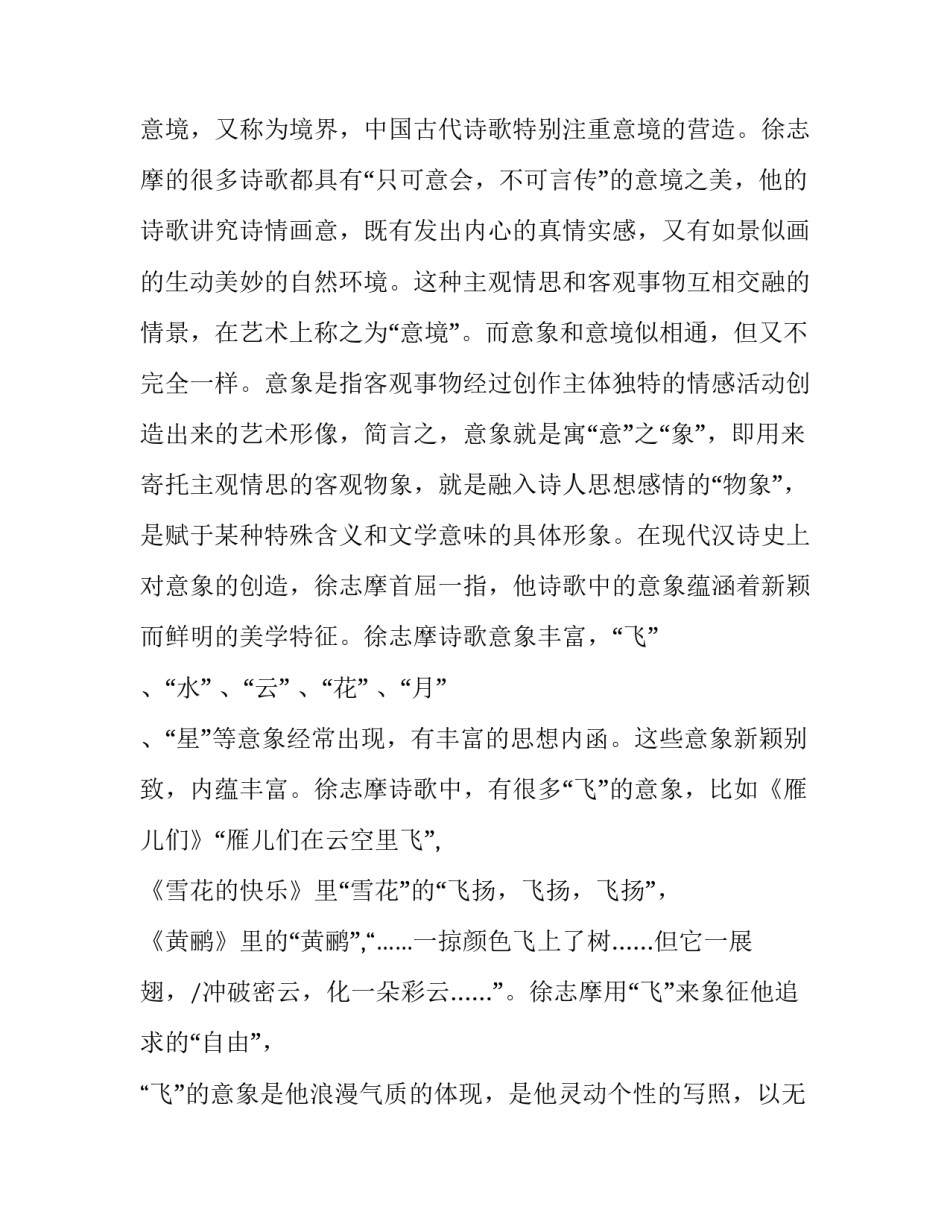 意境，又称为境界，中国古代诗歌特别注重意境的营造。徐志摩的很多诗歌都具有“只可意会，不可言传”的意境之美，他的诗歌讲究诗情画意，既有发出内心的真情实感，又有如景似画的生动美妙的自然环境。这种主观情思和客观事物互相交融的情景，在艺术上称之为“意境”。而意象和意境似相通，但又不完全一样。意象是指客观事物经过创作主体独特的情感活动创造出来的艺术形像，简言之，意象就是寓“意”之“象”，即用来寄托主观情思的客观物象，就是融入诗人思想感情的“物象”，是赋于某种特殊含义和文学意味的具体形象。在现代汉诗史上对意象的创造，徐志摩首屈一指，他诗歌中的意象蕴涵着新颖而鲜明的美学特征。徐志摩诗歌意象丰富，“飞”

、“水”、“云”、“花”、“月”

、“星”等意象经常出现，有丰富的思想内函。这些意象新颖别致，内蕴丰富。徐志摩诗歌中，有很多“飞”的意象，比如《雁儿们》“雁儿们在云空里飞”,

《雪花的快乐》里“雪花”的“飞扬，飞扬，飞扬”,

《黄鹂》里的“黄鹂”,“......一掠颜色飞上了树......但它一展翅，/冲破密云，化一朵彩云......”。徐志摩用“飞”来象征他追求的“自由”,

“飞”的意象是他浪漫气质的体现，是他灵动个性的写照，以无